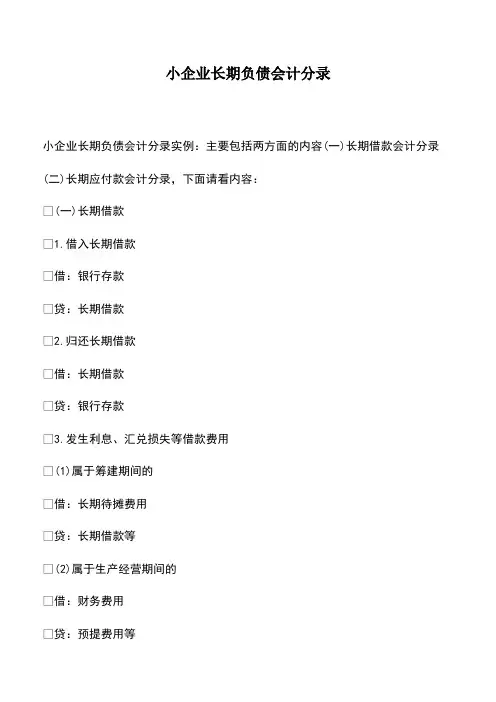 小企业长期负债会计分录

小企业长期负债会计分录实例：主要包括两方面的内容(一)长期借款会计分录(二)长期应付款会计分录，下面请看内容：

□(一)长期借款

□1.借入长期借款

□借：银行存款

□贷：长期借款

□2.归还长期借款

□借：长期借款

□贷：银行存款

□3.发生利息、汇兑损失等借款费用

□(1)属于筹建期间的

□借：长期待摊费用

□贷：长期借款等

□(2)属于生产经营期间的

□借：财务费用

□贷：预提费用等